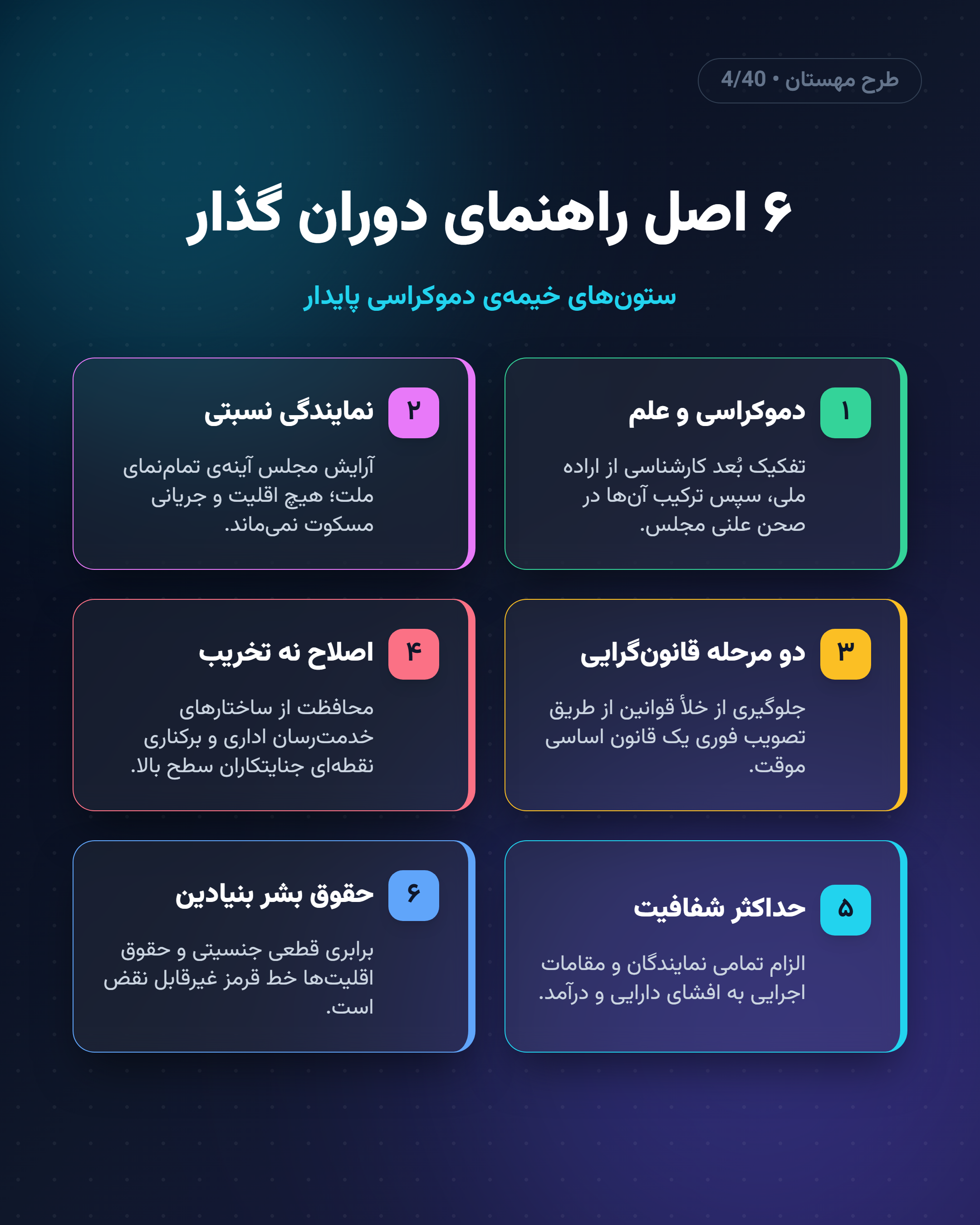 طرح مهستان • 4/40

۶ اصل راهنمای دوران گذار

ستون‌های خیمه‌ی دموکراسی پایدار

۱ دموکراسی و علم

تفکیک بُعد کارشناسی از اراده ملی، سپس ترکیب آن‌ها در صحن علنی مجلس.

۲ نمایندگی نسبتی

آرایش مجلس آینه‌ی تمام‌نمای ملت؛ هیچ اقلیت و جریانی مسکوت نمی‌ماند.

۳ دو مرحله قانون‌گرایی

جلوگیری از خلأ قوانین از طریق تصویب فوری یک قانون اساسی موقت.

۴ اصلاح نه تخریب

محافظت از ساختارهای خدمت‌رسان اداری و برکناری نقطه‌ای جنایتکاران سطح بالا.

۵ حداکثر شفافیت

الزام تمامی نمایندگان و مقامات اجرایی به افشای دارایی و درآمد.

۶ حقوق بشر بنیادین

برابری قطعی جنسیتی و حقوق اقلیت‌ها خط قرمز غیرقابل نقض است.